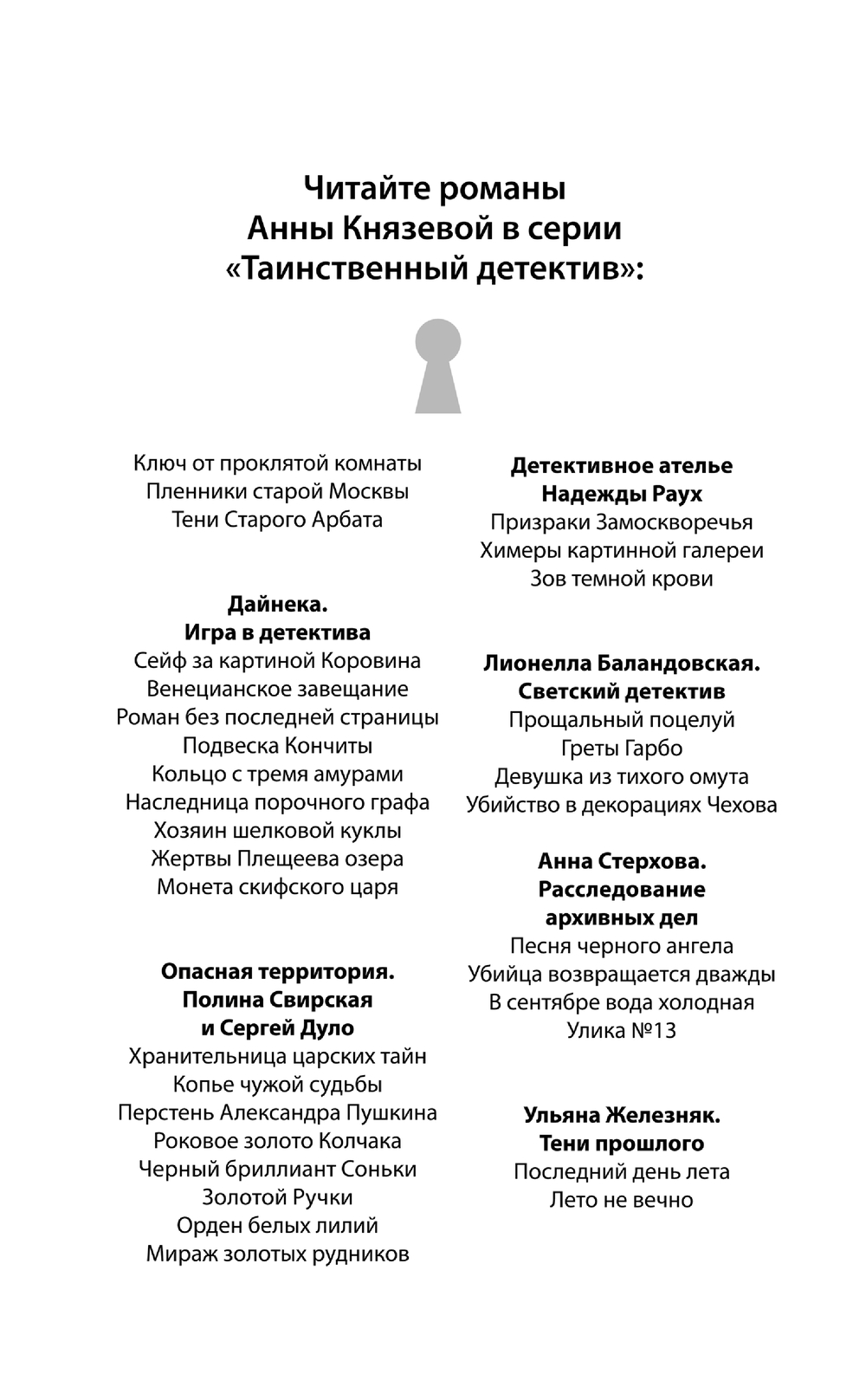 Читайте романы
Анны Князевой в серии
«Таинственный детектив»:

Ключ от проклятой комнаты
Пленники старой Москвы
Тени Старого Арбата

Дайнека.
Игра в детектива
Сейф за картиной Коровина
Венецианское завещание
Роман без последней страницы
Подвеска Кончиты
Кольцо с тремя амурами
Наследница порочного графа
Хозяин шелковой куклы
Жертвы Плещеева озера
Монета скифского царя

Опасная территория.
Полина Свирская
и Сергей Дуло
Хранительница царских тайн
Копье чужой судьбы
Перстень Александра Пушкина
Роковое золото Колчака
Черный бриллиант Соньки
Золотой Ручки
Орден белых лилий
Мираж золотых рудников

Детективное ателье
Надежды Раух
Призраки Замоскворечья
Химеры картинной галереи
Зов темной крови

Лионелла Баландовская.
Светский детектив
Прощальный поцелуй
Греты Гарбо
Девушка из тихого омута
Убийство в декорациях Чехова

Анна Стерхова.
Расследование
архивных дел
Песня черного ангела
Убийца возвращается дважды
В сентябре вода холодная
Улика №13

Ульяна Железняк.
Тени прошлого
Последний день лета
Лето не вечно